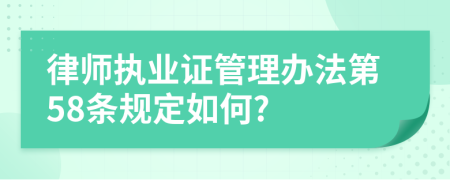 律师执业证管理办法第58条规定如何?